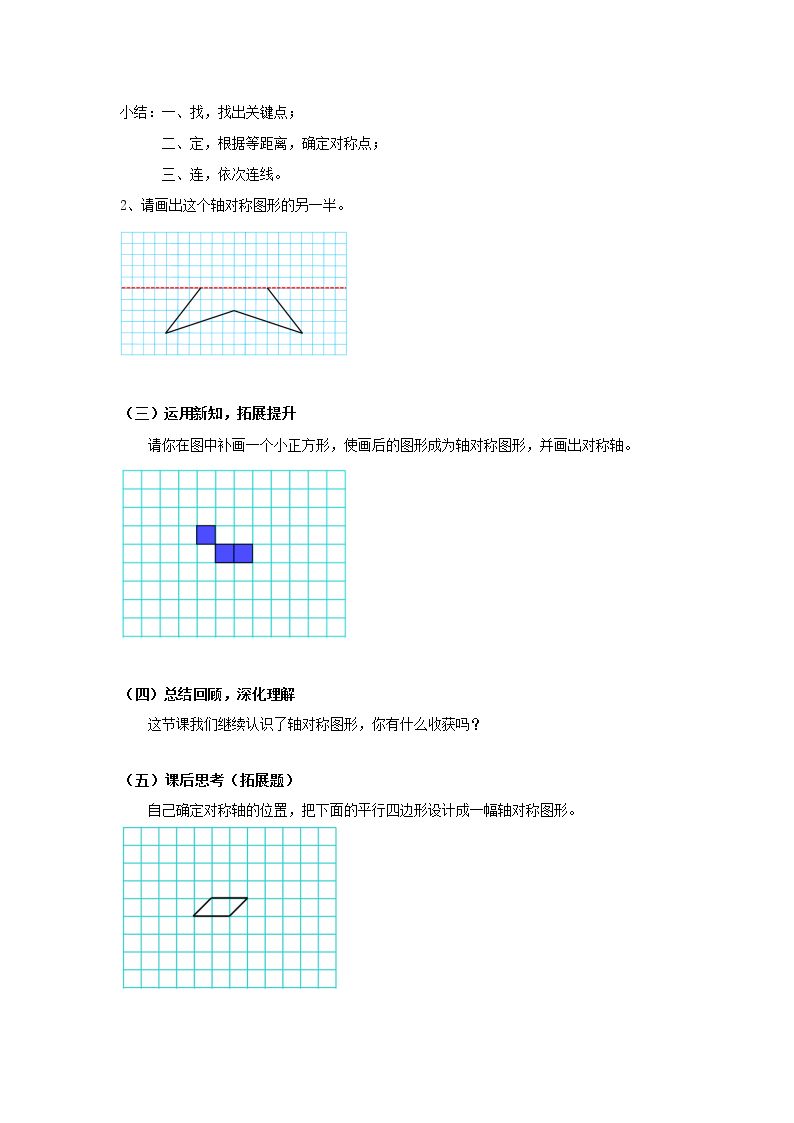 小结：一、找，找出关键点；

二、定，根据等距离，确定对称点；

三、连，依次连线。

2、请画出这个轴对称图形的另一半。

（三）运用新知，拓展提升

请你在图中补画一个小正方形，使画后的图形成为轴对称图形，并画出对称轴。

（四）总结回顾，深化理解

这节课我们继续认识了轴对称图形，你有什么收获吗？

（五）课后思考（拓展题）

自己确定对称轴的位置，把下面的平行四边形设计成一幅轴对称图形。